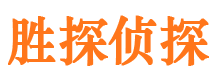 胜探侦探